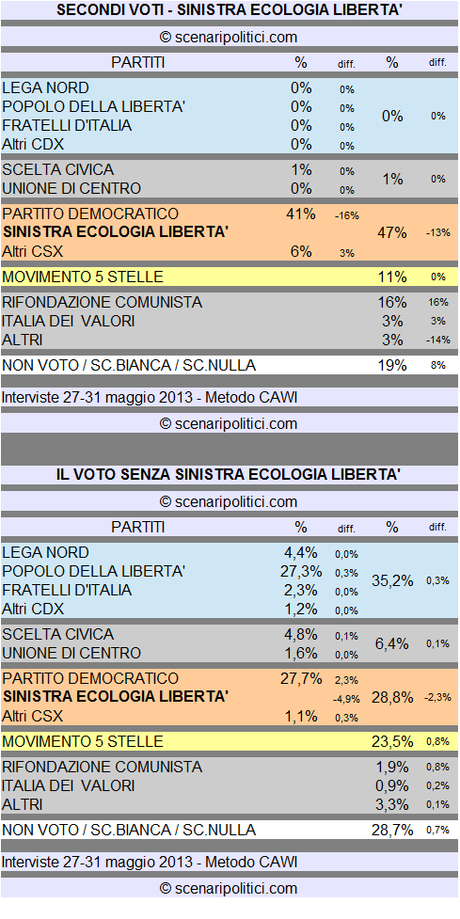 SECONDI VOTI - SINISTRA ECOLOGIA LIBERTA'

© scenaripolitici.com

| PARTITI | % | diff. | % | diff. |
|---|---|---|---|---|
| LEGA NORD | 0% | 0% | 0% | 0% |
| POPOLO DELLA LIBERTA' | 0% | 0% | | |
| FRATELLI D'ITALIA | 0% | 0% | | |
| Altri CDX | 0% | 0% | | |
| SCELTA CIVICA | 1% | 0% | 1% | 0% |
| UNIONE DI CENTRO | 0% | 0% | | |
| PARTITO DEMOCRATICO | 41% | -16% | 47% | -13% |
| SINISTRA ECOLOGIA LIBERTA' | | | | |
| Altri CSX | 6% | 3% | | |
| MOVIMENTO 5 STELLE | | | 11% | 0% |
| RIFONDAZIONE COMUNISTA | | | 16% | 16% |
| ITALIA DEI VALORI | | | 3% | 3% |
| ALTRI | | | 3% | -14% |
| NON VOTO / SC.BIANCA / SC.NULLA | | | 19% | 8% |

Interviste 27-31 maggio 2013 - Metodo CAWI

© scenaripolitici.com

IL VOTO SENZA SINISTRA ECOLOGIA LIBERTA'

© scenaripolitici.com

| PARTITI | % | diff. | % | diff. |
|---|---|---|---|---|
| LEGA NORD | 4,4% | 0,0% | 35,2% | 0,3% |
| POPOLO DELLA LIBERTA' | 27,3% | 0,3% | | |
| FRATELLI D'ITALIA | 2,3% | 0,0% | | |
| Altri CDX | 1,2% | 0,0% | | |
| SCELTA CIVICA | 4,8% | 0,1% | 6,4% | 0,1% |
| UNIONE DI CENTRO | 1,6% | 0,0% | | |
| PARTITO DEMOCRATICO | 27,7% | 2,3% | 28,8% | -2,3% |
| SINISTRA ECOLOGIA LIBERTA' | | -4,9% | | |
| Altri CSX | 1,1% | 0,3% | | |
| MOVIMENTO 5 STELLE | | | 23,5% | 0,8% |
| RIFONDAZIONE COMUNISTA | | | 1,9% | 0,8% |
| ITALIA DEI VALORI | | | 0,9% | 0,2% |
| ALTRI | | | 3,3% | 0,1% |
| NON VOTO / SC.BIANCA / SC.NULLA | | | 28,7% | 0,7% |

Interviste 27-31 maggio 2013 - Metodo CAWI

© scenaripolitici.com